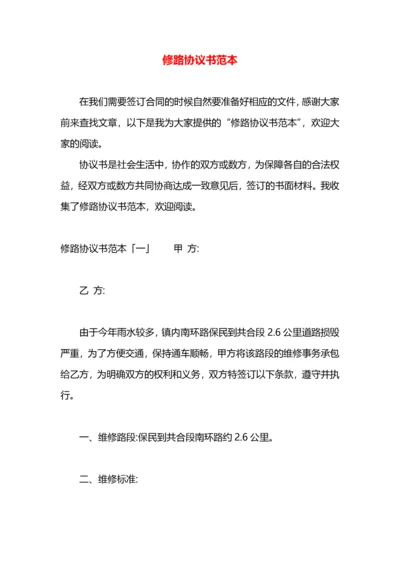 修路协议书范本

在我们需要签订合同的时候自然要准备好相应的文件，感谢大家前来查找文章，以下是我为大家提供的“修路协议书范本”，欢迎大家的阅读。

协议书是社会生活中，协作的双方或数方，为保障各自的合法权益，经双方或数方共同协商达成一致意见后，签订的书面材料。我收集了修路协议书范本，欢迎阅读。

修路协议书范本「一」　　甲 方:

乙 方:

由于今年雨水较多，镇内南环路保民到共合段 2.6 公里道路损毁严重，为了方便交通，保持通车顺畅，甲方将该路段的维修事务承包给乙方，为明确双方的权利和义务，双方特签订以下条款，遵守并执行。

一、维修路段:保民到共合段南环路约 2.6 公里。

二、维修标准: